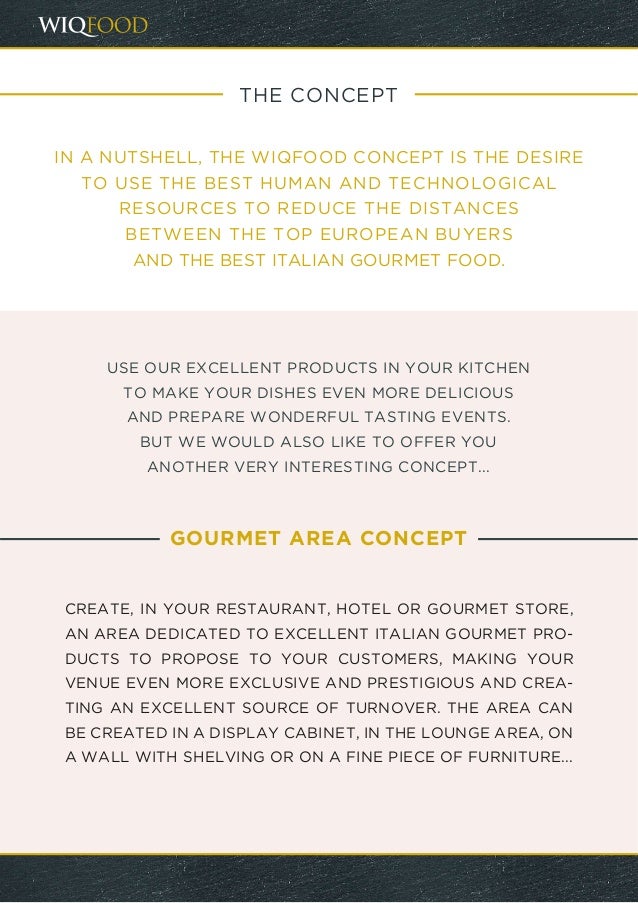 WIQFOOD

THE CONCEPT

IN A NUTSHELL, THE WIQFOOD CONCEPT IS THE DESIRE TO USE THE BEST HUMAN AND TECHNOLOGICAL RESOURCES TO REDUCE THE DISTANCES BETWEEN THE TOP EUROPEAN BUYERS AND THE BEST ITALIAN GOURMET FOOD.

USE OUR EXCELLENT PRODUCTS IN YOUR KITCHEN TO MAKE YOUR DISHES EVEN MORE DELICIOUS AND PREPARE WONDERFUL TASTING EVENTS. BUT WE WOULD ALSO LIKE TO OFFER YOU ANOTHER VERY INTERESTING CONCEPT...

GOURMET AREA CONCEPT

CREATE, IN YOUR RESTAURANT, HOTEL OR GOURMET STORE, AN AREA DEDICATED TO EXCELLENT ITALIAN GOURMET PRODUCTS TO PROPOSE TO YOUR CUSTOMERS, MAKING YOUR VENUE EVEN MORE EXCLUSIVE AND PRESTIGIOUS AND CREATING AN EXCELLENT SOURCE OF TURNOVER. THE AREA CAN BE CREATED IN A DISPLAY CABINET, IN THE LOUNGE AREA, ON A WALL WITH SHELVING OR ON A FINE PIECE OF FURNITURE...